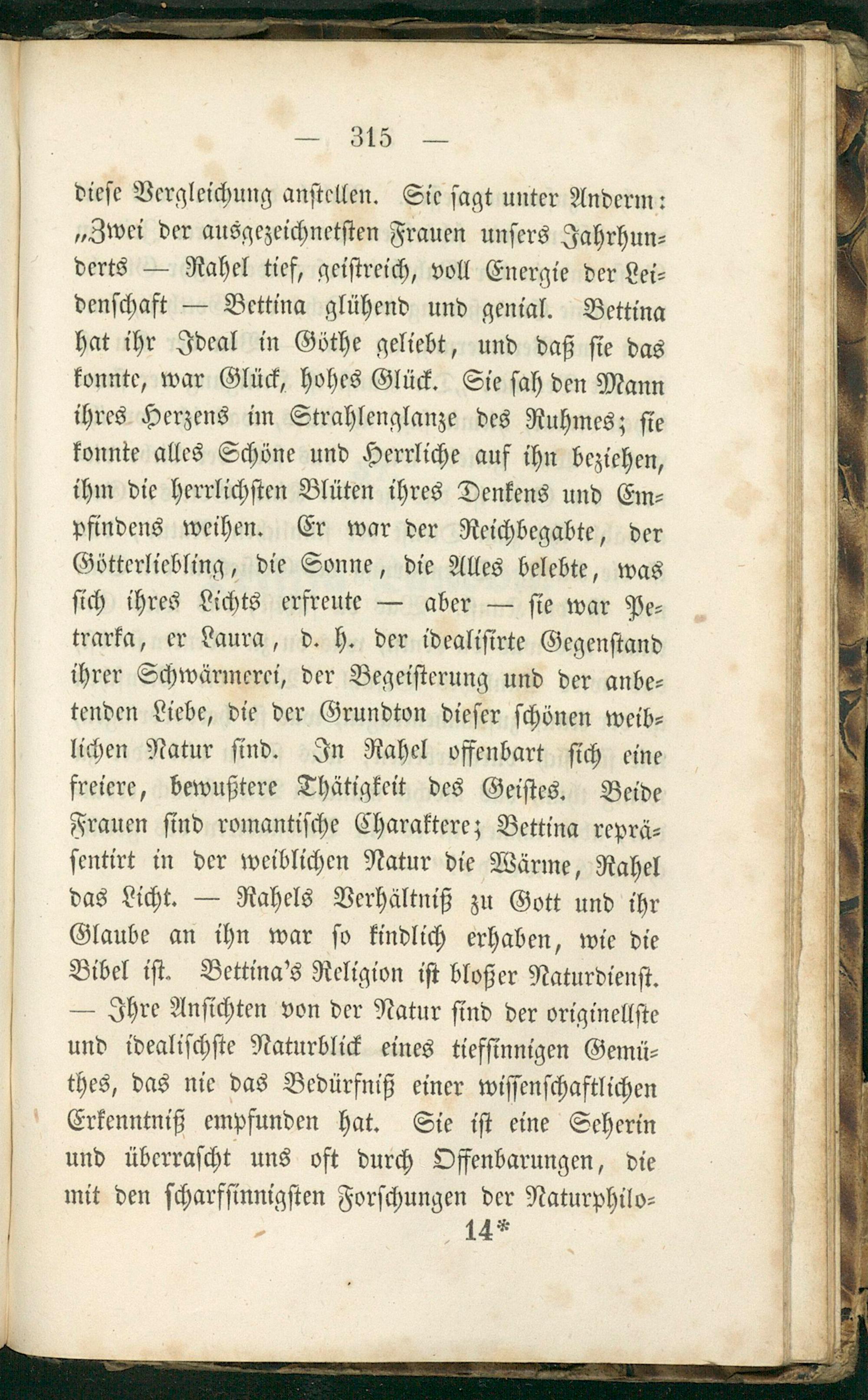 — 315 —

diese Vergleichung anstellen. Sie sagt unter Anderm: „Zwei der ausgezeichnetsten Frauen unsers Jahrhunderts — Rahel tief, geistreich, voll Energie der Leidenschaft — Bettina glühend und genial. Bettina hat ihr Ideal in Göthe geliebt, und daß sie das konnte, war Glück, hohes Glück. Sie sah den Mann ihres Herzens im Strahlenglanze des Ruhmes; sie konnte alles Schöne und Herrliche auf ihn beziehen, ihm die herrlichsten Blüten ihres Denkens und Empfindens weihen. Er war der Reichbegabte, der Götterliebling, die Sonne, die Alles belebte, was sich ihres Lichts erfreute — aber — sie war Petrarka, er Laura, d. h. der idealisirte Gegenstand ihrer Schwärmerei, der Begeisterung und der anbetenden Liebe, die der Grundton dieser schönen weiblichen Natur sind. In Rahel offenbart sich eine freiere, bewußtere Thätigkeit des Geistes. Beide Frauen sind romantische Charaktere; Bettina repräsentirt in der weiblichen Natur die Wärme, Rahel das Licht. — Rahels Verhältniß zu Gott und ihr Glaube an ihn war so kindlich erhaben, wie die Bibel ist. Bettina's Religion ist bloßer Naturdienst. — Ihre Ansichten von der Natur sind der originellste und idealischste Naturblick eines tiefsinnigen Gemüthes, das nie das Bedürfniß einer wissenschaftlichen Erkenntniß empfunden hat. Sie ist eine Seherin und überrascht uns oft durch Offenbarungen, die mit den scharfsinnigsten Forschungen der Naturphilo-

14*